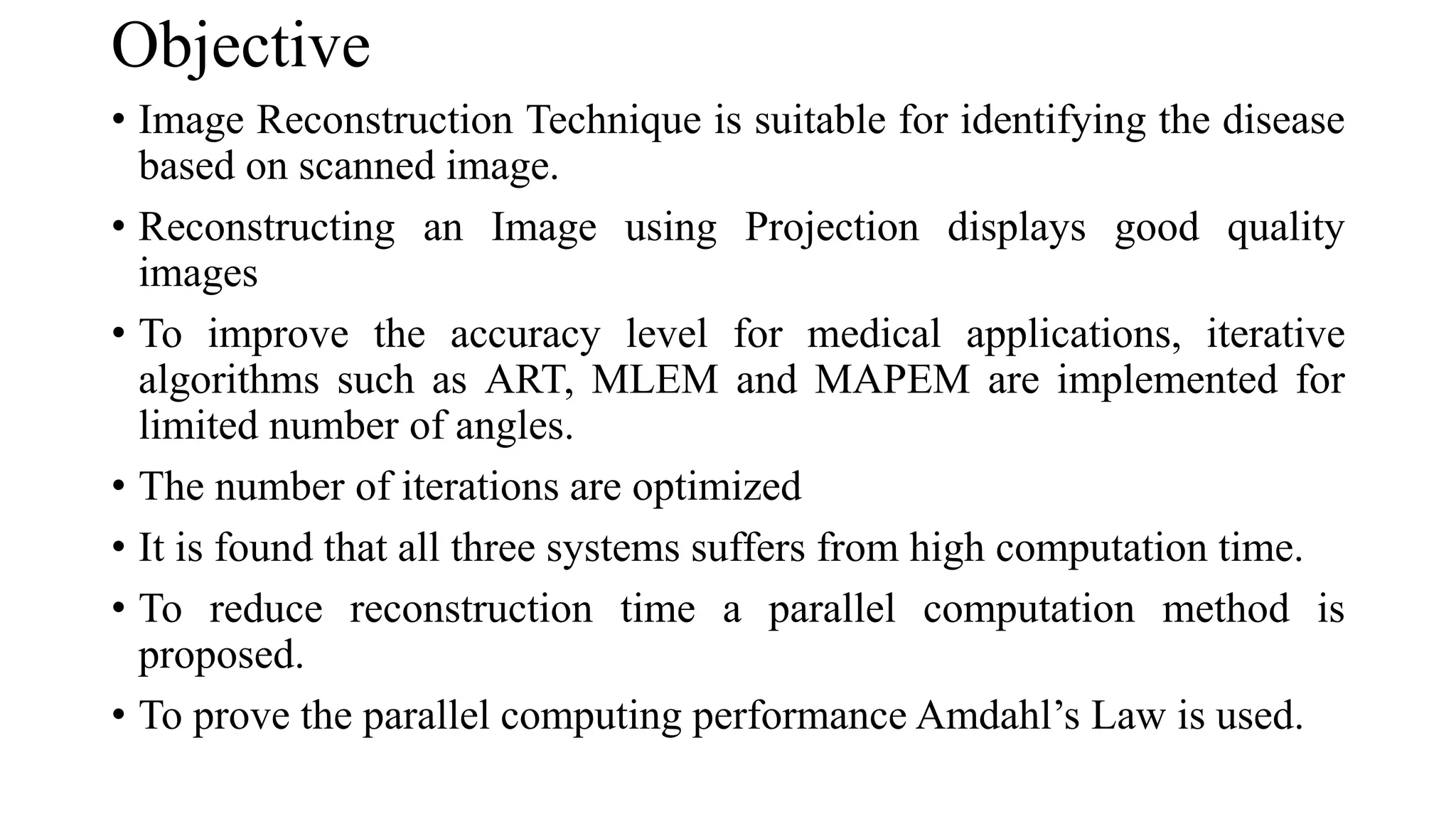 Objective

• Image Reconstruction Technique is suitable for identifying the disease based on scanned image.

• Reconstructing an Image using Projection displays good quality images

• To improve the accuracy level for medical applications, iterative algorithms such as ART, MLEM and MAPEM are implemented for limited number of angles.

• The number of iterations are optimized

• It is found that all three systems suffers from high computation time.

• To reduce reconstruction time a parallel computation method is proposed.

• To prove the parallel computing performance Amdahl’s Law is used.